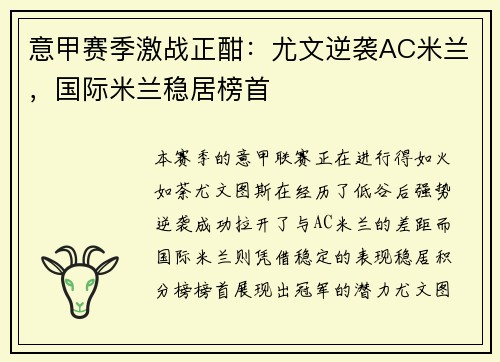 意甲赛季激战正酣：尤文逆袭AC米兰，国际米兰稳居榜首

本赛季的意甲联赛正在进行得如火如荼尤文图斯在经历了低谷后强势逆袭成功拉开了与AC米兰的差距而国际米兰则凭借稳定的表现稳居积分榜榜首展现出冠军的潜力尤文图